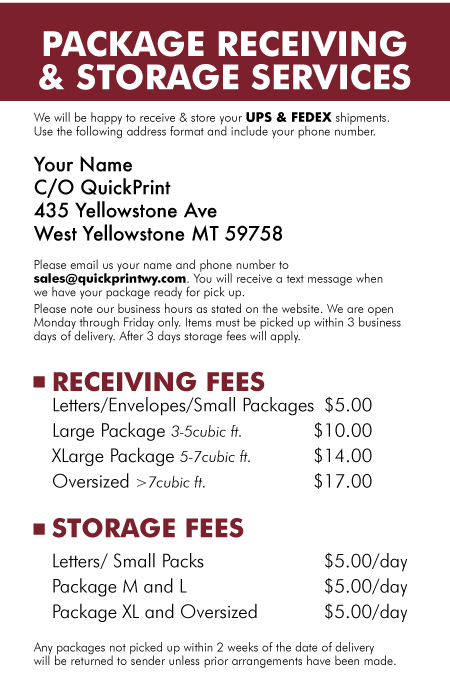 PACKAGE RECEIVING & STORAGE SERVICES

We will be happy to receive & store your UPS & FEDEX shipments. Use the following address format and include your phone number.

Your Name
C/O QuickPrint
435 Yellowstone Ave
West Yellowstone MT 59758

Please email us your name and phone number to sales@quickprintwy.com. You will receive a text message when we have your package ready for pick up.

Please note our business hours as stated on the website. We are open Monday through Friday only. Items must be picked up within 3 business days of delivery. After 3 days storage fees will apply.

RECEIVING FEES

| | |
|---|---|
| Letters/Envelopes/Small Packages | $5.00 |
| Large Package 3-5cubic ft. | $10.00 |
| XLarge Package 5-7cubic ft. | $14.00 |
| Oversized >7cubic ft. | $17.00 |

STORAGE FEES

| | |
|---|---|
| Letters/ Small Packs | $5.00/day |
| Package M and L | $5.00/day |
| Package XL and Oversized | $5.00/day |

Any packages not picked up within 2 weeks of the date of delivery will be returned to sender unless prior arrangements have been made.